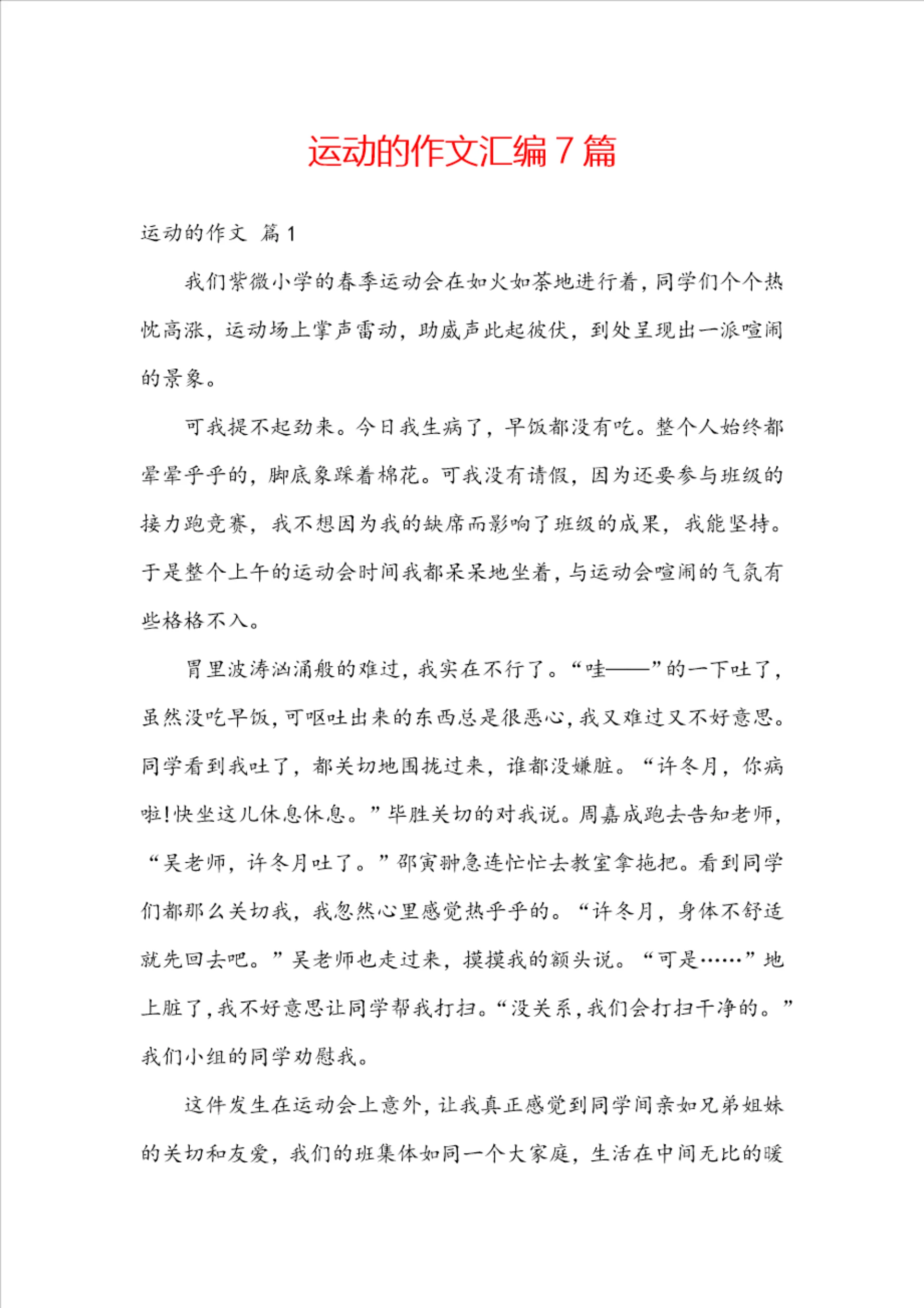 运动的作文汇编7篇

运动的作文 篇1

我们紫微小学的春季运动会在如火如荼地进行着，同学们个个热忱高涨，运动场上掌声雷动，助威声此起彼伏，到处呈现出一派喧闹的景象。

可我提不起劲来。今日我生病了，早饭都没有吃。整个人始终都晕晕乎乎的，脚底象踩着棉花。可我没有请假，因为还要参与班级的接力跑竞赛，我不想因为我的缺席而影响了班级的成果，我能坚持。于是整个上午的运动会时间我都呆呆地坐着，与运动会喧闹的气氛有些格格不入。

胃里波涛汹涌般的难过，我实在不行了。“哇——”的一下吐了，虽然没吃早饭，可呕吐出来的东西总是很恶心，我又难过又不好意思。同学看到我吐了，都关切地围拢过来，谁都没嫌脏。“许冬月，你病啦!快坐这儿休息休息。”毕胜关切的对我说。周嘉成跑去告知老师，“吴老师，许冬月吐了。”邵寅翀急连忙忙去教室拿拖把。看到同学们都那么关切我，我忽然心里感觉热乎乎的。“许冬月，身体不舒适就先回去吧。”吴老师也走过来，摸摸我的额头说。“可是……”地上脏了，我不好意思让同学帮我打扫。“没关系，我们会打扫干净的。”我们小组的同学劝慰我。

这件发生在运动会上意外，让我真正感觉到同学间亲如兄弟姐妹的关切和友爱，我们的班集体如同一个大家庭，生活在中间无比的暖